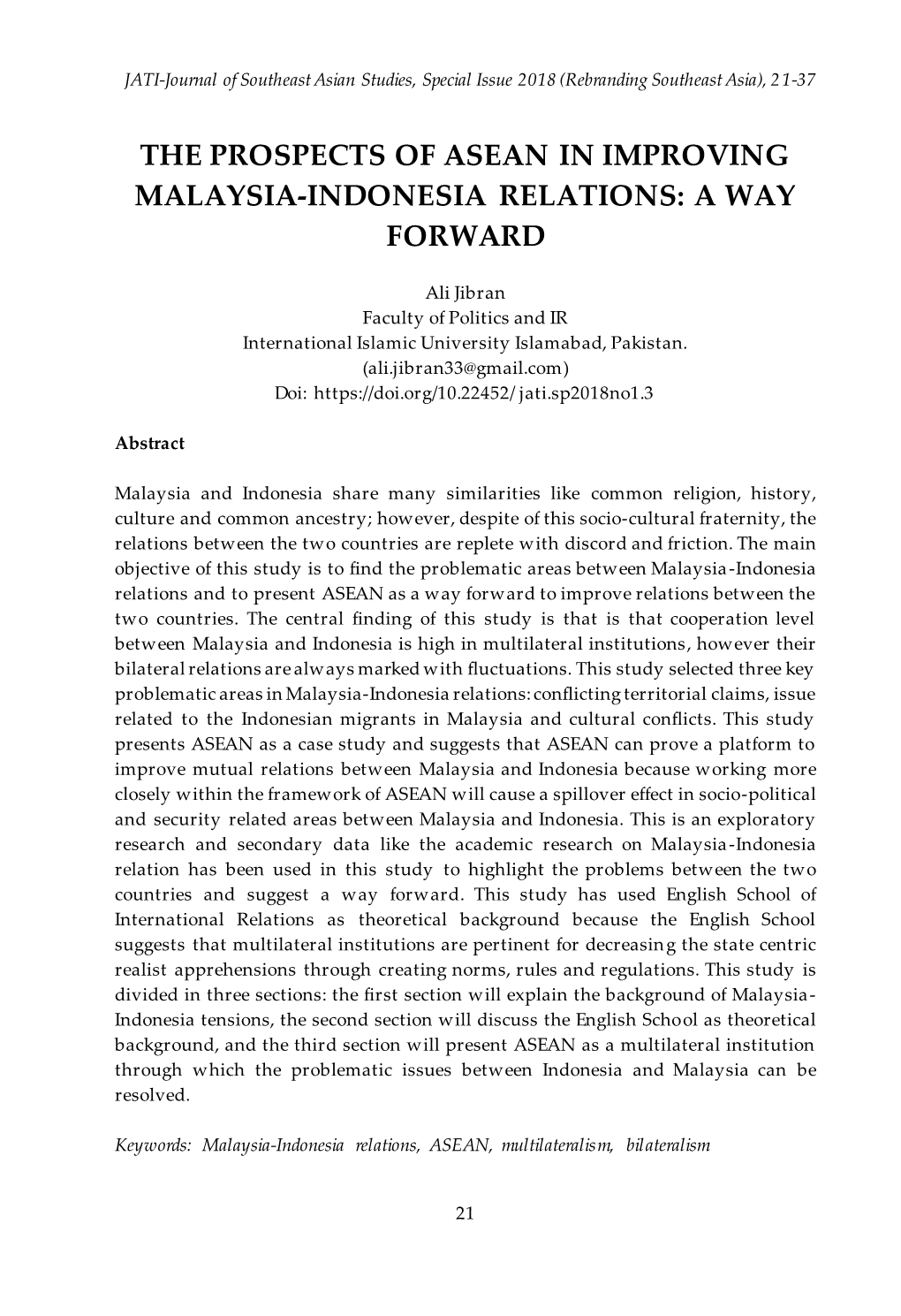 JATI-Journal of Southeast Asian Studies, Special Issue 2018 (Rebranding Southeast Asia), 21-37

THE PROSPECTS OF ASEAN IN IMPROVING MALAYSIA-INDONESIA RELATIONS: A WAY FORWARD

Ali Jibran
Faculty of Politics and IR
International Islamic University Islamabad, Pakistan.
(ali.jibran33@gmail.com)
Doi: https://doi.org/10.22452/jati.sp2018no1.3

Abstract

Malaysia and Indonesia share many similarities like common religion, history, culture and common ancestry; however, despite of this socio-cultural fraternity, the relations between the two countries are replete with discord and friction. The main objective of this study is to find the problematic areas between Malaysia-Indonesia relations and to present ASEAN as a way forward to improve relations between the two countries. The central finding of this study is that is that cooperation level between Malaysia and Indonesia is high in multilateral institutions, however their bilateral relations are always marked with fluctuations. This study selected three key problematic areas in Malaysia-Indonesia relations: conflicting territorial claims, issue related to the Indonesian migrants in Malaysia and cultural conflicts. This study presents ASEAN as a case study and suggests that ASEAN can prove a platform to improve mutual relations between Malaysia and Indonesia because working more closely within the framework of ASEAN will cause a spillover effect in socio-political and security related areas between Malaysia and Indonesia. This is an exploratory research and secondary data like the academic research on Malaysia-Indonesia relation has been used in this study to highlight the problems between the two countries and suggest a way forward. This study has used English School of International Relations as theoretical background because the English School suggests that multilateral institutions are pertinent for decreasing the state centric realist apprehensions through creating norms, rules and regulations. This study is divided in three sections: the first section will explain the background of Malaysia-Indonesia tensions, the second section will discuss the English School as theoretical background, and the third section will present ASEAN as a multilateral institution through which the problematic issues between Indonesia and Malaysia can be resolved.

Keywords: Malaysia-Indonesia relations, ASEAN, multilateralism, bilateralism

21